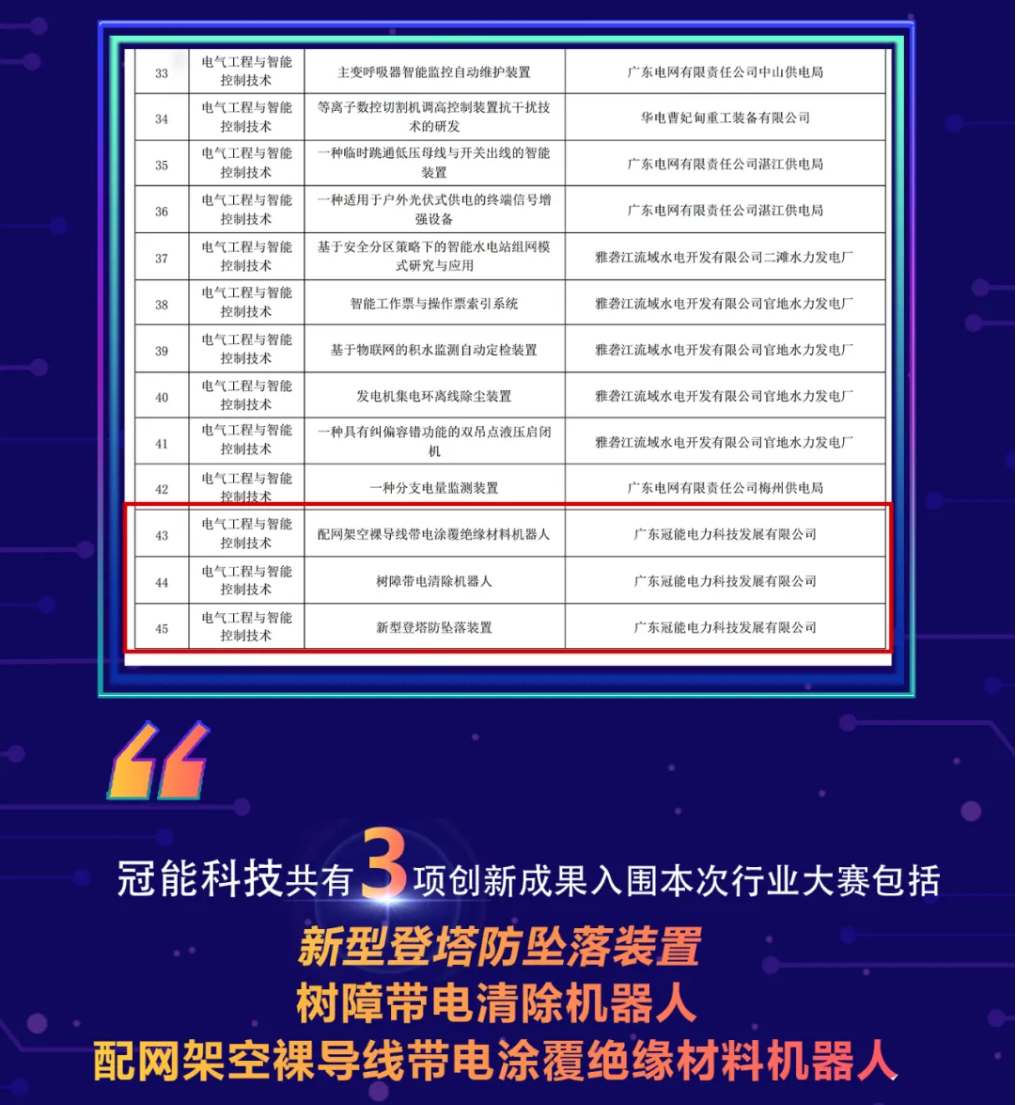 | 33 | 电气工程与智能控制技术 | 主变呼吸器智能监控自动维护装置 | 广东电网有限责任公司中山供电局 |
|---|---|---|---|
| 34 | 电气工程与智能控制技术 | 等离子数控切割机调高控制装置抗干扰技术的研发 | 华电曹妃甸重工装备有限公司 |
| 35 | 电气工程与智能控制技术 | 一种临时跳通低压母线与开关出线的智能装置 | 广东电网有限责任公司湛江供电局 |
| 36 | 电气工程与智能控制技术 | 一种适用于户外光伏式供电的终端信号增强设备 | 广东电网有限责任公司湛江供电局 |
| 37 | 电气工程与智能控制技术 | 基于安全分区策略下的智能水电站组网模式研究与应用 | 雅砻江流域水电开发有限公司二滩水力发电厂 |
| 38 | 电气工程与智能控制技术 | 智能工作票与操作票索引系统 | 雅砻江流域水电开发有限公司官地水力发电厂 |
| 39 | 电气工程与智能控制技术 | 基于物联网的积水监测自动定检装置 | 雅砻江流域水电开发有限公司官地水力发电厂 |
| 40 | 电气工程与智能控制技术 | 发电机集电环离线除尘装置 | 雅砻江流域水电开发有限公司官地水力发电厂 |
| 41 | 电气工程与智能控制技术 | 一种具有纠偏容错功能的双吊点液压启闭机 | 雅砻江流域水电开发有限公司官地水力发电厂 |
| 42 | 电气工程与智能控制技术 | 一种分支电量监测装置 | 广东电网有限责任公司梅州供电局 |
| 43 | 电气工程与智能控制技术 | 配网架空裸导线带电涂覆绝缘材料机器人 | 广东冠能电力科技发展有限公司 |
| 44 | 电气工程与智能控制技术 | 树障带电清除机器人 | 广东冠能电力科技发展有限公司 |
| 45 | 电气工程与智能控制技术 | 新型登塔防坠落装置 | 广东冠能电力科技发展有限公司 |

冠能科技共有3项创新成果入围本次行业大赛包括

新型登塔防坠落装置
树障带电清除机器人
配网架空裸导线带电涂覆绝缘材料机器人